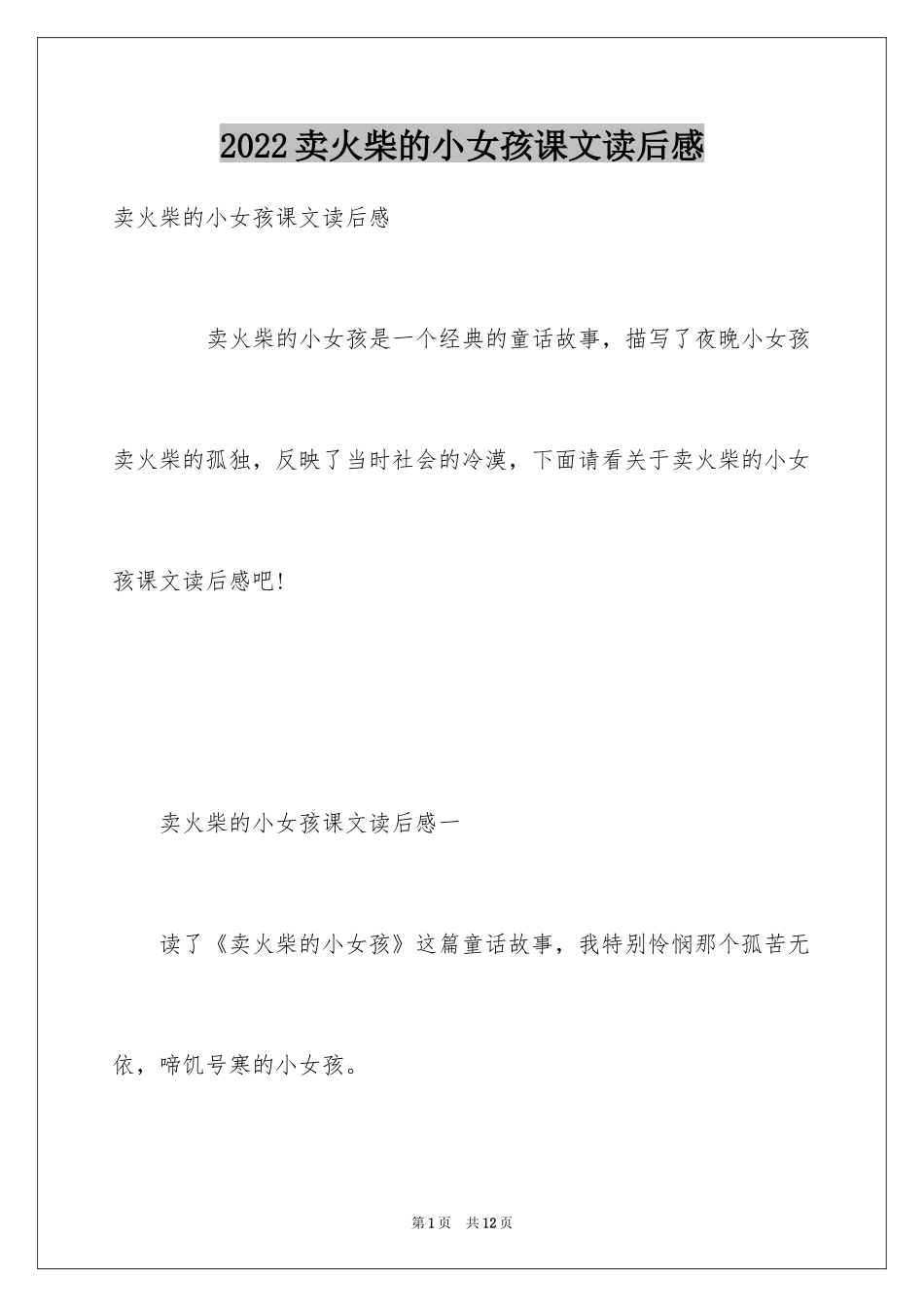 2022卖火柴的小女孩课文读后感

卖火柴的小女孩课文读后感

卖火柴的小女孩是一个经典的童话故事，描写了夜晚小女孩卖火柴的孤独，反映了当时社会的冷漠，下面请看关于卖火柴的小女孩课文读后感吧!

卖火柴的小女孩课文读后感一

读了《卖火柴的小女孩》这篇童话故事，我特别怜悯那个孤苦无依，啼饥号寒的小女孩。

第1页 共12页